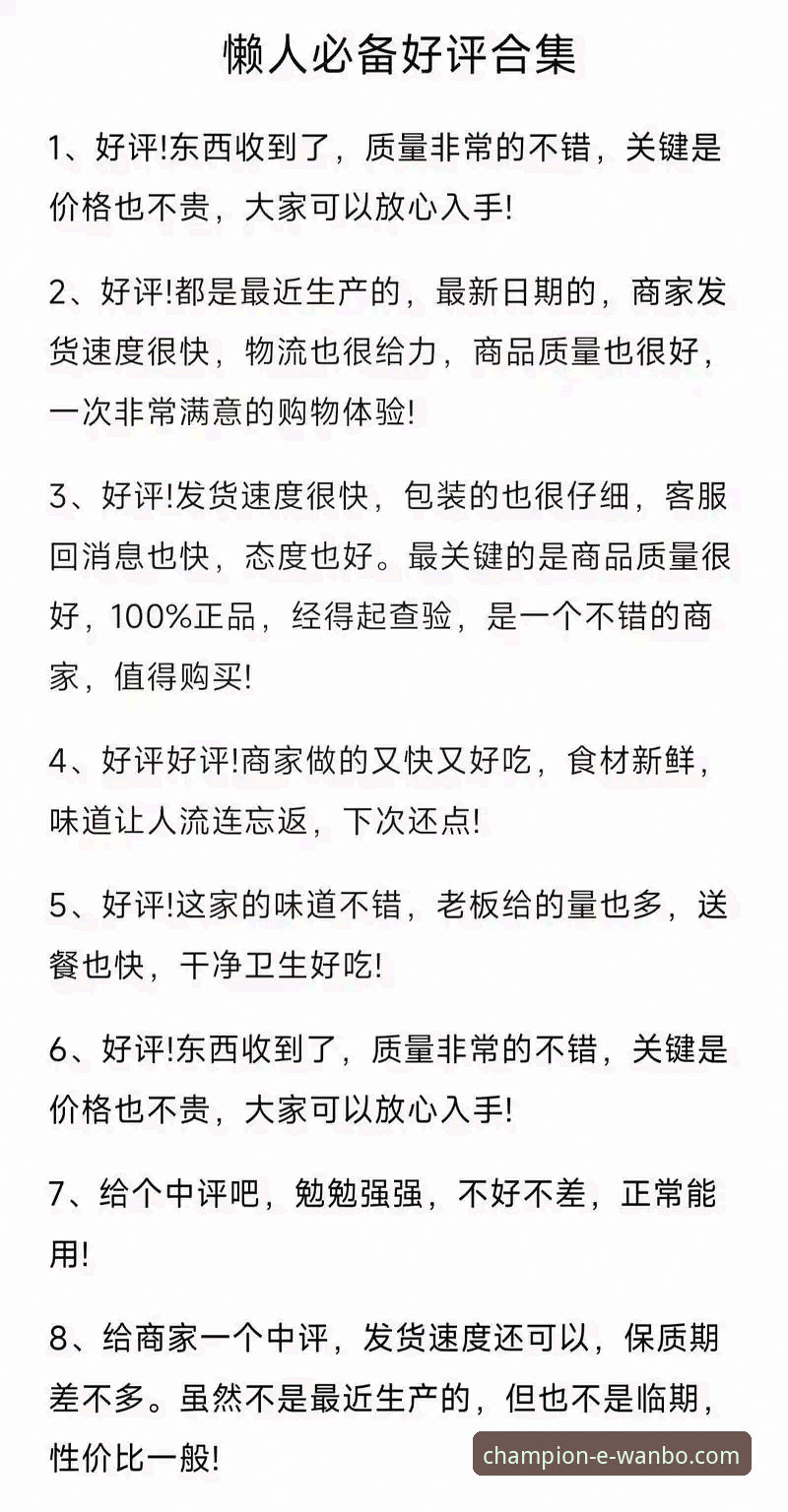 懒人必备好评合集

1、好评!东西收到了，质量非常的不错，关键是价格也不贵，大家可以放心入手!

2、好评!都是最近生产的，最新日期的，商家发货速度很快，物流也很给力，商品质量也很好，一次非常满意的购物体验!

3、好评!发货速度很快，包装的也很仔细，客服回消息也快，态度也好。最关键的是商品质量很好，100%正品，经得起查验，是一个不错的商家，值得购买!

4、好评好评!商家做的又快又好吃，食材新鲜，味道让人流连忘返，下次还点!

5、好评!这家的味道不错，老板给的量也多，送餐也快，干净卫生好吃!

6、好评!东西收到了，质量非常的不错，关键是价格也不贵，大家可以放心入手!

7、给个中评吧，勉勉强强，不好不差，正常能用!

8、给商家一个中评，发货速度还可以，保质期差不多。虽然不是最近生产的，但也不是临期，性价比一般!

champion-e-wanbo.com